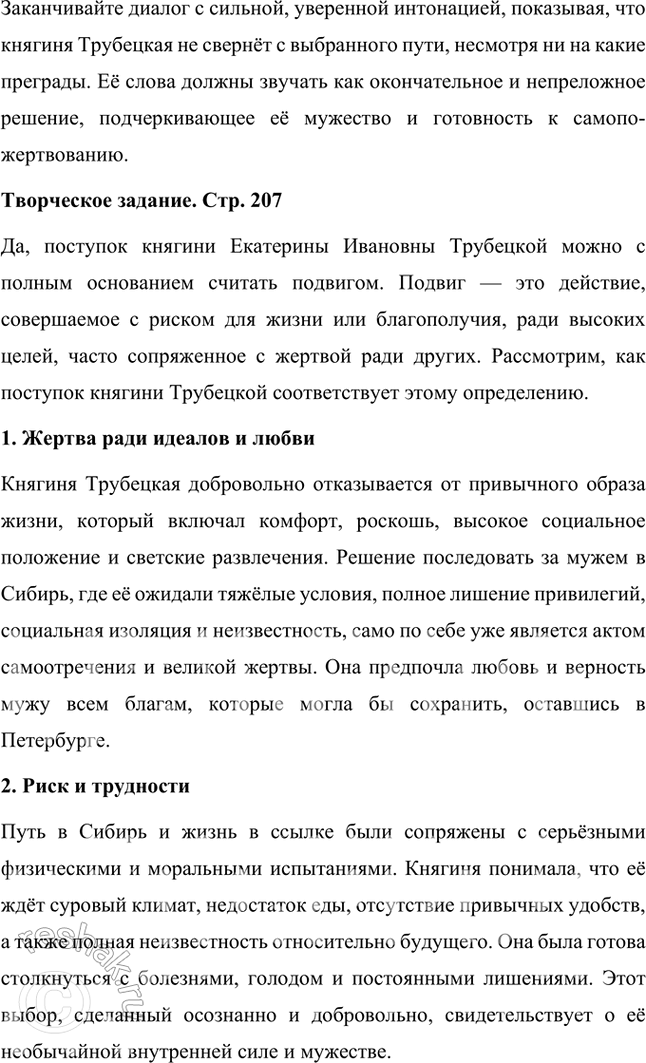 Заканчивайте диалог с сильной, уверенной интонацией, показывая, что княгиня Трубецкая не свернёт с выбранного пути, несмотря ни на какие преграды. Её слова должны звучать как окончательное и непреложное решение, подчеркивающее её мужество и готовность к самопожертвованию.

Творческое задание. Стр. 207

Да, поступок княгини Екатерины Ивановны Трубецкой можно с полным основанием считать подвигом. Подвиг — это действие, совершаемое с риском для жизни или благополучия, ради высоких целей, часто сопряженное с жертвой ради других. Рассмотрим, как поступок княгини Трубецкой соответствует этому определению.

1. Жертва ради идеалов и любви

Княгиня Трубецкая добровольно отказывается от привычного образа жизни, который включал комфорт, роскошь, высокое социальное положение и светские развлечения. Решение последовать за мужем в Сибирь, где её ожидали тяжёлые условия, полное лишение привилегий, социальная изоляция и неизвестность, само по себе уже является актом самоотречения и великой жертвы. Она предпочла любовь и верность мужу всем благам, которые могла бы сохранить, оставшись в Петербурге.

2. Риск и трудности

Путь в Сибирь и жизнь в ссылке были сопряжены с серьёзными физическими и моральными испытаниями. Княгиня понимала, что её ждёт суровый климат, недостаток еды, отсутствие привычных удобств, а также полная неизвестность относительно будущего. Она была готова столкнуться с болезнями, голодом и постоянными лишениями. Этот выбор, сделанный осознанно и добровольно, свидетельствует о её необычайной внутренней силе и мужестве.

reshak.ru